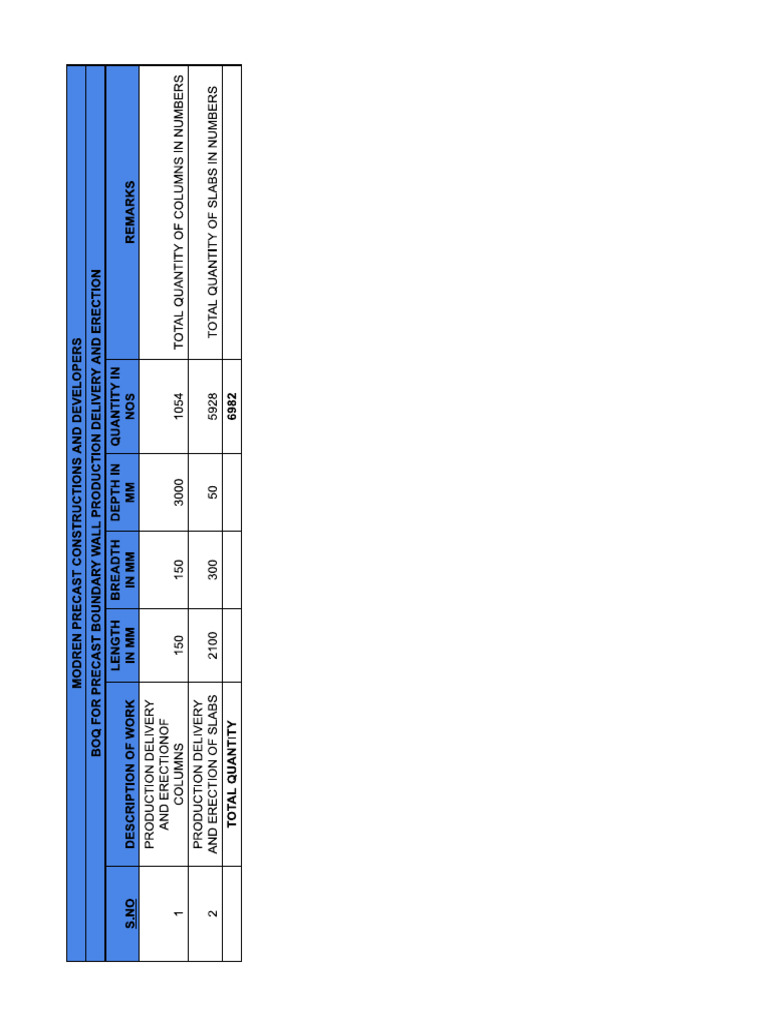 MODREN PRECAST CONSTRUCTIONS AND DEVELOPERS

BOQ FOR PRECAST BOUNDARY WALL PRODUCTION DELIVERY AND ERECTION

| S.NO | DESCRIPTION OF WORK | LENGTH IN MM | BREADTH IN MM | DEPTH IN MM | QUANTITY IN NOS | REMARKS |
|---|---|---|---|---|---|---|
| 1 | PRODUCTION DELIVERY AND ERECTIONOF COLUMNS | 150 | 150 | 3000 | 1054 | TOTAL QUANTITY OF COLUMNS IN NUMBERS |
| 2 | PRODUCTION DELIVERY AND ERECTION OF SLABS | 2100 | 300 | 50 | 5928 | TOTAL QUANTITY OF SLABS IN NUMBERS |
| | TOTAL QUANTITY | | | | 6982 | |